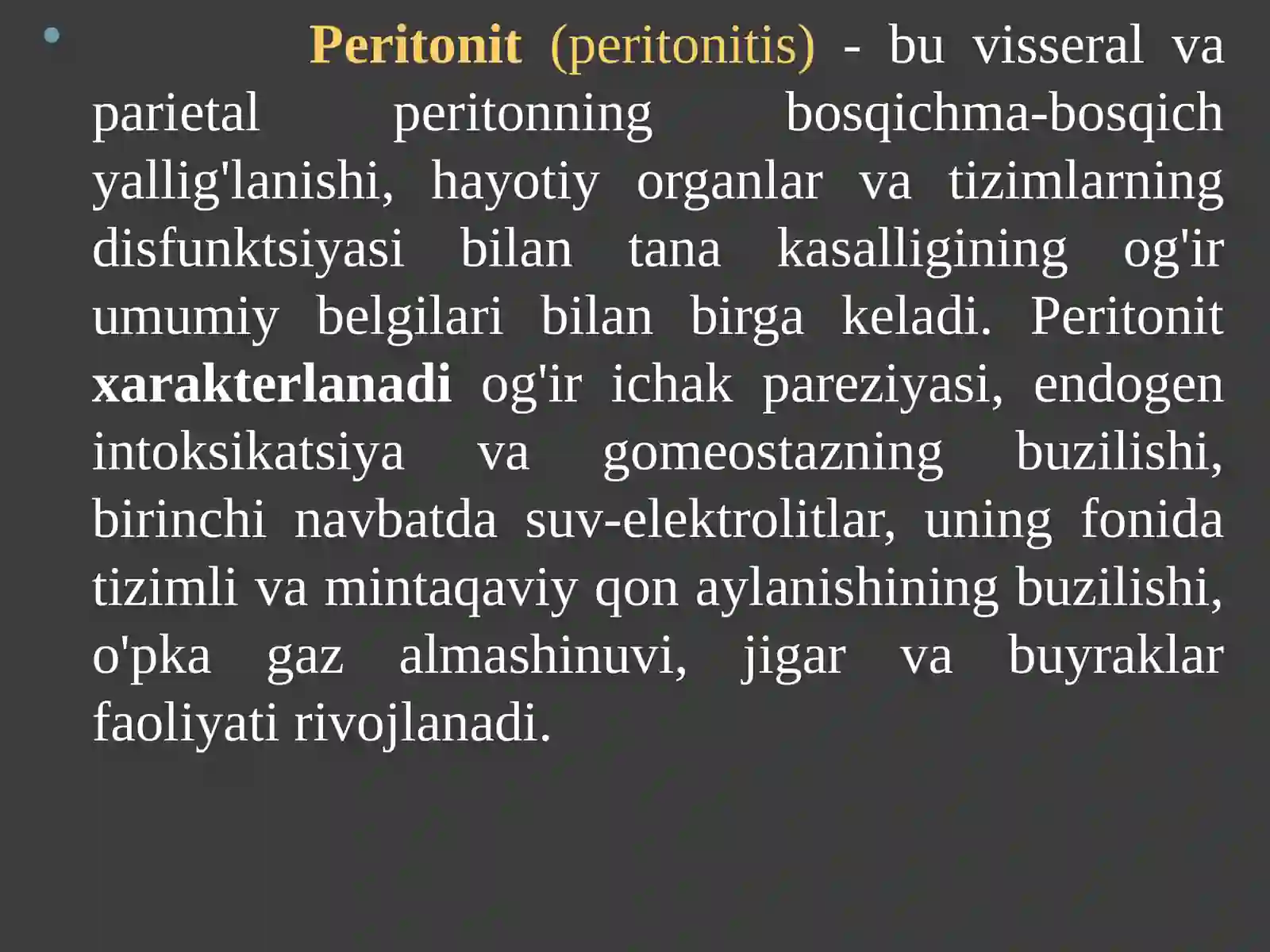 Peritonit (peritonitis) - bu visseral va parietal peritonning bosqichma-bosqich yallig'lanishi, hayotiy organlar va tizimlarning disfunktsiyasi bilan tana kasalligining og'ir umumiy belgilari bilan birga keladi. Peritonit xarakterlanadi og'ir ichak pareziyasi, endogen intoksikatsiya va gomeostazning buzilishi, birinchi navbatda suv-elektrolitlar, uning fonida tizimli va mintaqaviy qon aylanishining buzilishi, o'pka gaz almashinuvi, jigar va buyraklar faoliyati rivojlanadi.